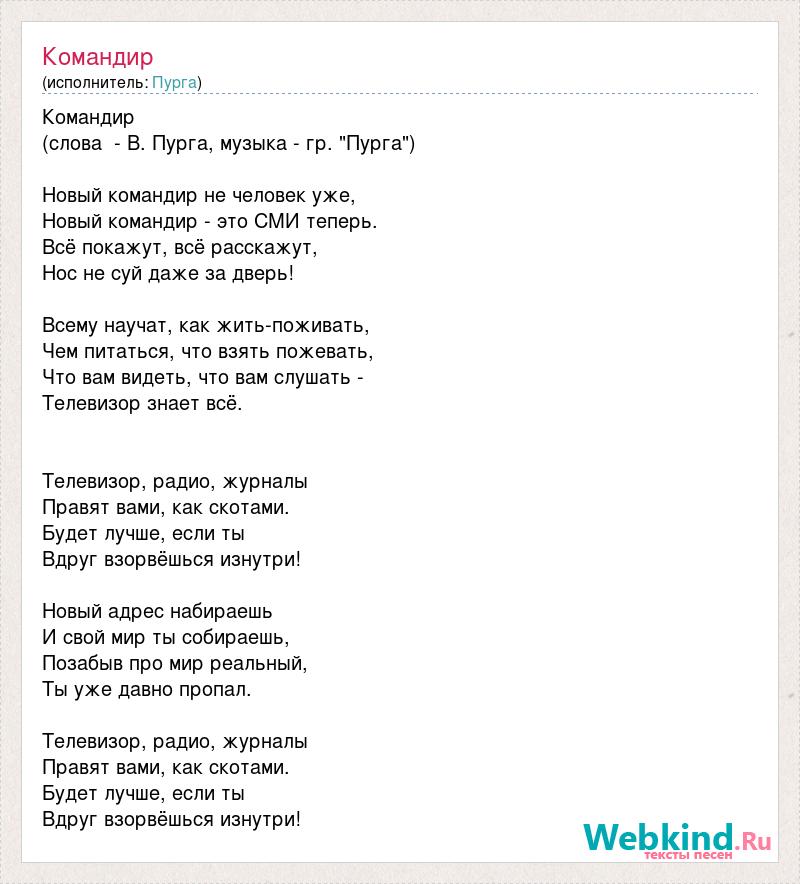 Командир
(исполнитель: Пурга)

Командир
(слова - В. Пурга, музыка - гр. "Пурга")

Новый командир не человек уже,
Новый командир - это СМИ теперь.
Всё покажут, всё расскажут,
Нос не суй даже за дверь!

Всему научат, как жить-поживать,
Чем питаться, что взять пожевать,
Что вам видеть, что вам слушать -
Телевизор знает всё.

Телевизор, радио, журналы
Правят вами, как скотами.
Будет лучше, если ты
Вдруг взорвёшься изнутри!

Новый адрес набираешь
И свой мир ты собираешь,
Позабыв про мир реальный,
Ты уже давно пропал.

Телевизор, радио, журналы
Правят вами, как скотами.
Будет лучше, если ты
Вдруг взорвёшься изнутри!

Webkind.Ru
тексты песен